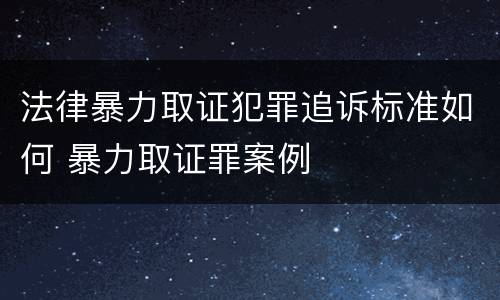 法律暴力取证犯罪追诉标准如何 暴力取证罪案例